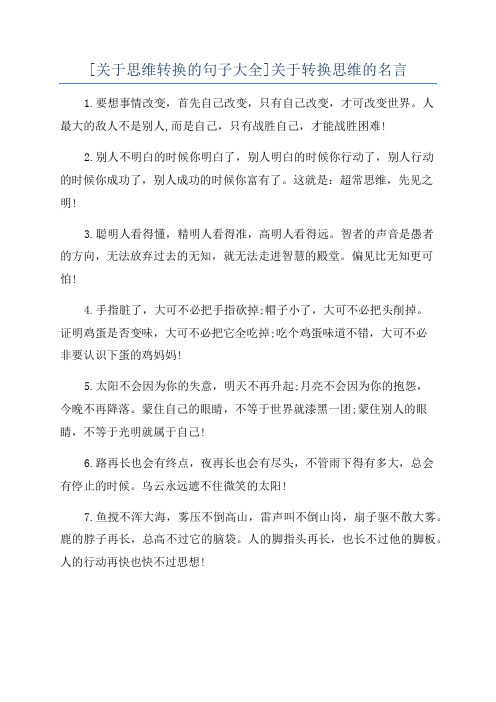 [关于思维转换的句子大全]关于转换思维的名言

1.要想事情改变，首先自己改变，只有自己改变，才可改变世界。人最大的敌人不是别人,而是自己，只有战胜自己，才能战胜困难!

2.别人不明白的时候你明白了，别人明白的时候你行动了，别人行动的时候你成功了，别人成功的时候你富有了。这就是：超常思维，先见之明!

3.聪明人看得懂，精明人看得准，高明人看得远。智者的声音是愚者的方向，无法放弃过去的无知，就无法走进智慧的殿堂。偏见比无知更可怕!

4.手指脏了，大可不必把手指砍掉;帽子小了，大可不必把头削掉。证明鸡蛋是否变味，大可不必把它全吃掉;吃个鸡蛋味道不错，大可不必非要认识下蛋的鸡妈妈!

5.太阳不会因为你的失意，明天不再升起;月亮不会因为你的抱怨，今晚不再降落。蒙住自己的眼睛，不等于世界就漆黑一团;蒙住别人的眼睛，不等于光明就属于自己!

6.路再长也会有终点，夜再长也会有尽头，不管雨下得有多大，总会有停止的时候。乌云永远遮不住微笑的太阳!

7.鱼搅不浑大海，雾压不倒高山，雷声叫不倒山岗，扇子驱不散大雾。鹿的脖子再长，总高不过它的脑袋。人的脚指头再长，也长不过他的脚板。人的行动再快也快不过思想!